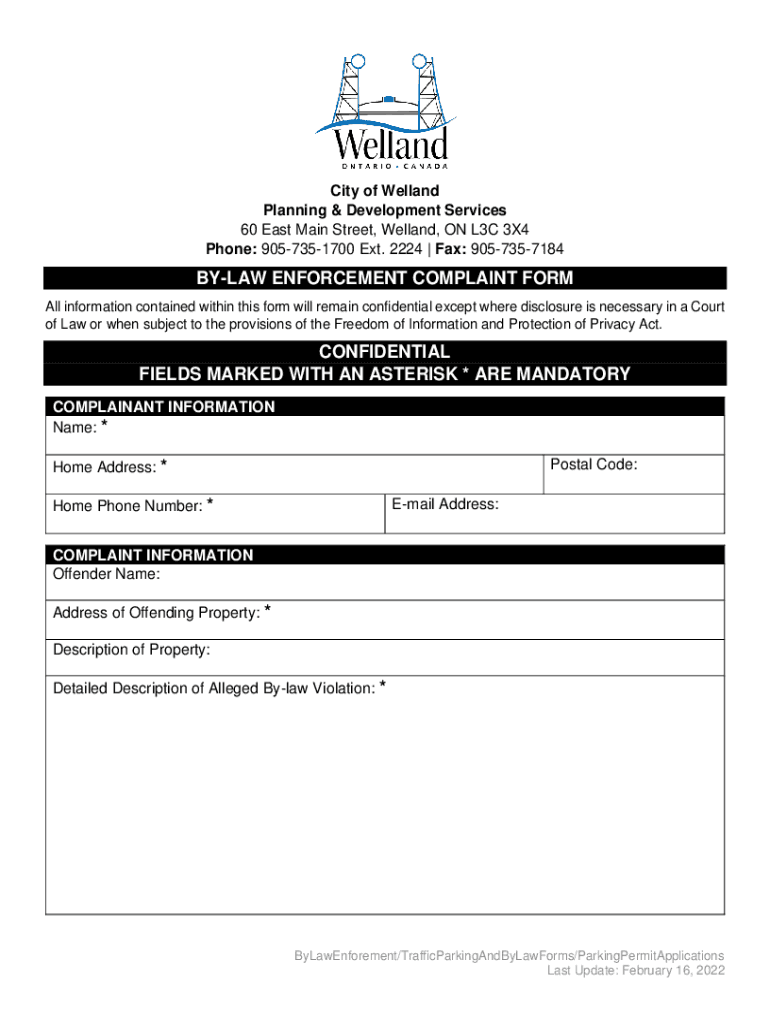 Welland
ONTARIO • CANADA

City of Welland
Planning & Development Services
60 East Main Street, Welland, ON L3C 3X4
Phone: 905-735-1700 Ext. 2224 | Fax: 905-735-7184

BY-LAW ENFORCEMENT COMPLAINT FORM

All information contained within this form will remain confidential except where disclosure is necessary in a Court of Law or when subject to the provisions of the Freedom of Information and Protection of Privacy Act.

CONFIDENTIAL
FIELDS MARKED WITH AN ASTERISK * ARE MANDATORY

COMPLAINANT INFORMATION
Name: *
Home Address: *
Postal Code:
Home Phone Number: *
E-mail Address:

COMPLAINT INFORMATION
Offender Name:
Address of Offending Property: *
Description of Property:
Detailed Description of Alleged By-law Violation: *

ByLawEnforement/TrafficParkingAndByLawForms/ParkingPermitApplications
Last Update: February 16, 2022